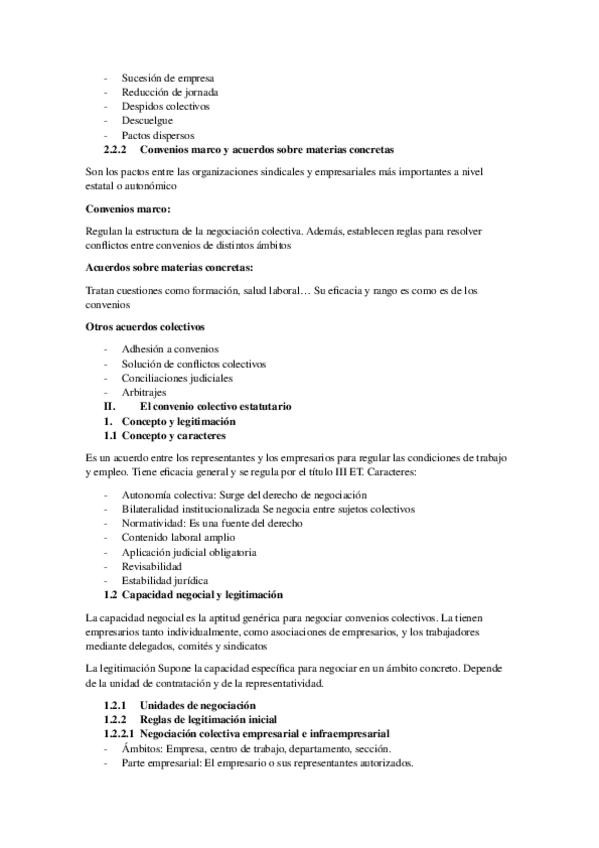 - Sucesión de empresa
- Reducción de jornada
- Despidos colectivos
- Descuelgue
- Pactos dispersos

2.2.2 Convenios marco y acuerdos sobre materias concretas

Son los pactos entre las organizaciones sindicales y empresariales más importantes a nivel estatal o autonómico

Convenios marco:

Regulan la estructura de la negociación colectiva. Además, establecen reglas para resolver conflictos entre convenios de distintos ámbitos

Acuerdos sobre materias concretas:

Tratan cuestiones como formación, salud laboral… Su eficacia y rango es como es de los convenios

Otros acuerdos colectivos

- Adhesión a convenios
- Solución de conflictos colectivos
- Conciliaciones judiciales
- Arbitrajes

II. El convenio colectivo estatutario

1. Concepto y legitimación

1.1 Concepto y caracteres

Es un acuerdo entre los representantes y los empresarios para regular las condiciones de trabajo y empleo. Tiene eficacia general y se regula por el título III ET. Caracteres:

- Autonomía colectiva: Surge del derecho de negociación
- Bilateralidad institucionalizada Se negocia entre sujetos colectivos
- Normatividad: Es una fuente del derecho
- Contenido laboral amplio
- Aplicación judicial obligatoria
- Revisabilidad
- Estabilidad jurídica

1.2 Capacidad negocial y legitimación

La capacidad negocial es la aptitud genérica para negociar convenios colectivos. La tienen empresarios tanto individualmente, como asociaciones de empresarios, y los trabajadores mediante delegados, comités y sindicatos

La legitimación Supone la capacidad específica para negociar en un ámbito concreto. Depende de la unidad de contratación y de la representatividad.

1.2.1 Unidades de negociación

1.2.2 Reglas de legitimación inicial

1.2.2.1 Negociación colectiva empresarial e infraempresarial

- Ámbitos: Empresa, centro de trabajo, departamento, sección.
- Parte empresarial: El empresario o sus representantes autorizados.